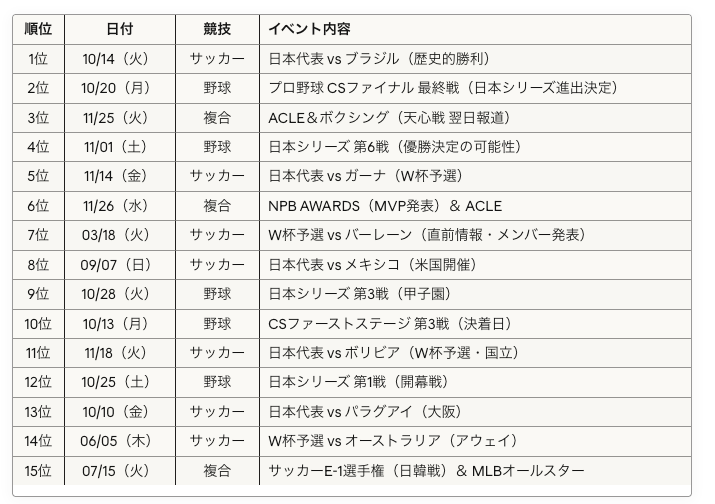 | 順位 | 日付 | 競技 | イベント内容 |
|---|---|---|---|
| 1位 | 10/14（火） | サッカー | 日本代表 vs ブラジル（歴史的勝利） |
| 2位 | 10/20（月） | 野球 | プロ野球 CSファイナル 最終戦（日本シリーズ進出決定） |
| 3位 | 11/25（火） | 複合 | ACLE＆ボクシング（天心戦 翌日報道） |
| 4位 | 11/01（土） | 野球 | 日本シリーズ 第6戦（優勝決定の可能性） |
| 5位 | 11/14（金） | サッカー | 日本代表 vs ガーナ（W杯予選） |
| 6位 | 11/26（水） | 複合 | NPB AWARDS（MVP発表）＆ ACLE |
| 7位 | 03/18（火） | サッカー | W杯予選 vs バーレーン（直前情報・メンバー発表） |
| 8位 | 09/07（日） | サッカー | 日本代表 vs メキシコ（米国開催） |
| 9位 | 10/28（火） | 野球 | 日本シリーズ 第3戦（甲子園） |
| 10位 | 10/13（月） | 野球 | CSファーストステージ 第3戦（決着日） |
| 11位 | 11/18（火） | サッカー | 日本代表 vs ボリビア（W杯予選・国立） |
| 12位 | 10/25（土） | 野球 | 日本シリーズ 第1戦（開幕戦） |
| 13位 | 10/10（金） | サッカー | 日本代表 vs パラグアイ（大阪） |
| 14位 | 06/05（木） | サッカー | W杯予選 vs オーストラリア（アウェイ） |
| 15位 | 07/15（火） | 複合 | サッカーE-1選手権（日韓戦）＆ MLBオールスター |